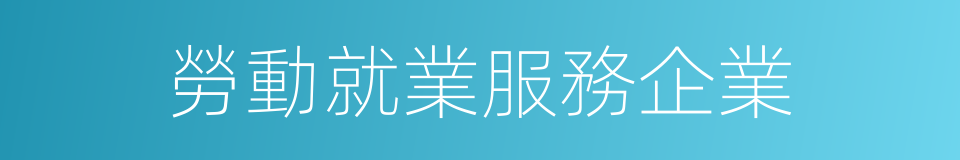 勞動就業服務企業